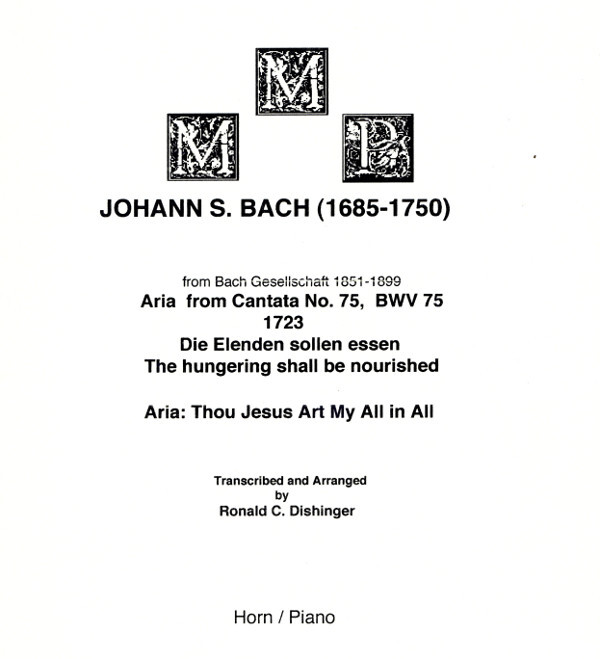 M
M P

JOHANN S. BACH (1685-1750)

from Bach Gesellschaft 1851-1899
Aria from Cantata No. 75, BWV 75
1723
Die Elenden sollen essen
The hungering shall be nourished

Aria: Thou Jesus Art My All in All

Transcribed and Arranged
by
Ronald C. Dishinger

Horn / Piano